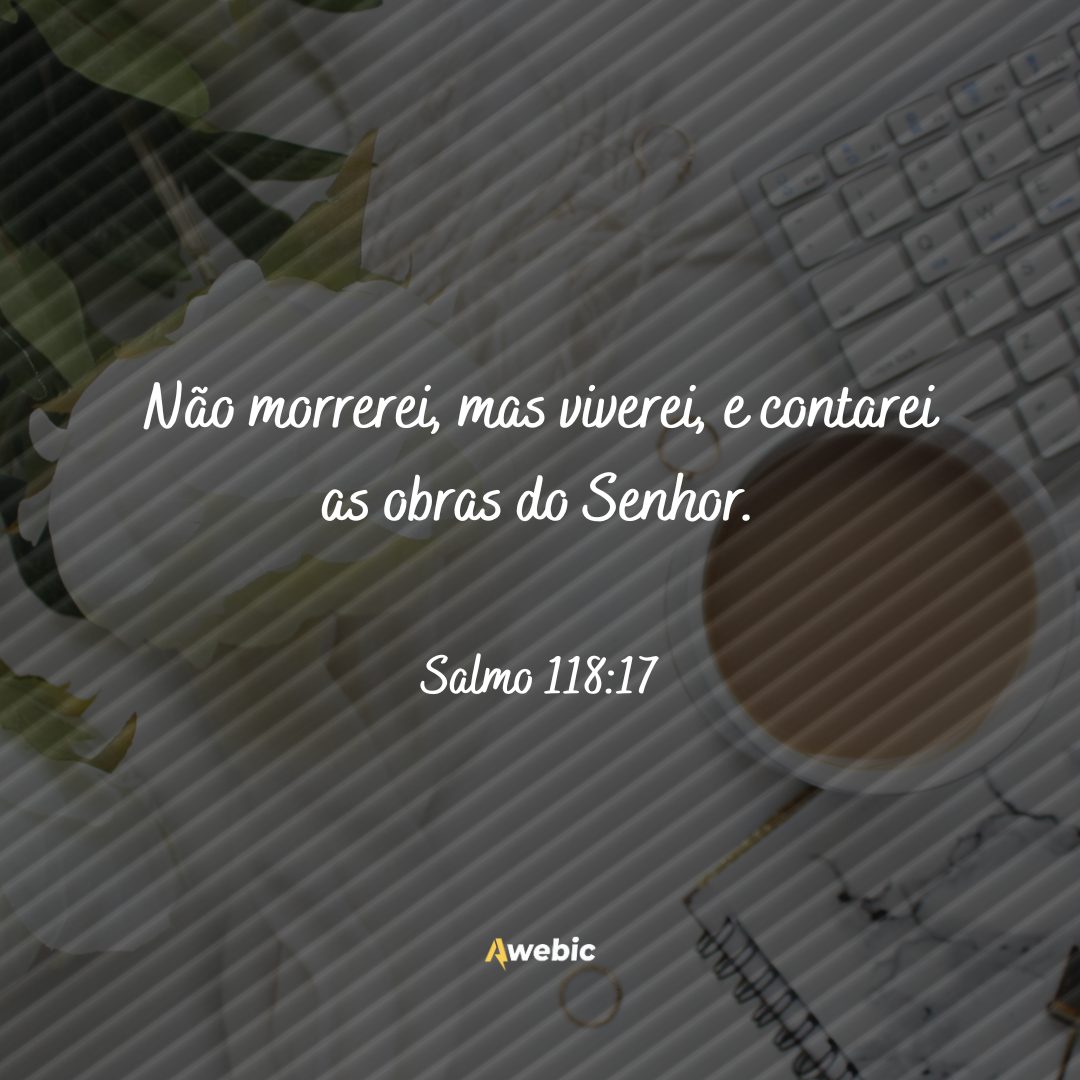 Não morrerei, mas viverei, e contarei as obras do Senhor.

Salmo 118:17

Awebic